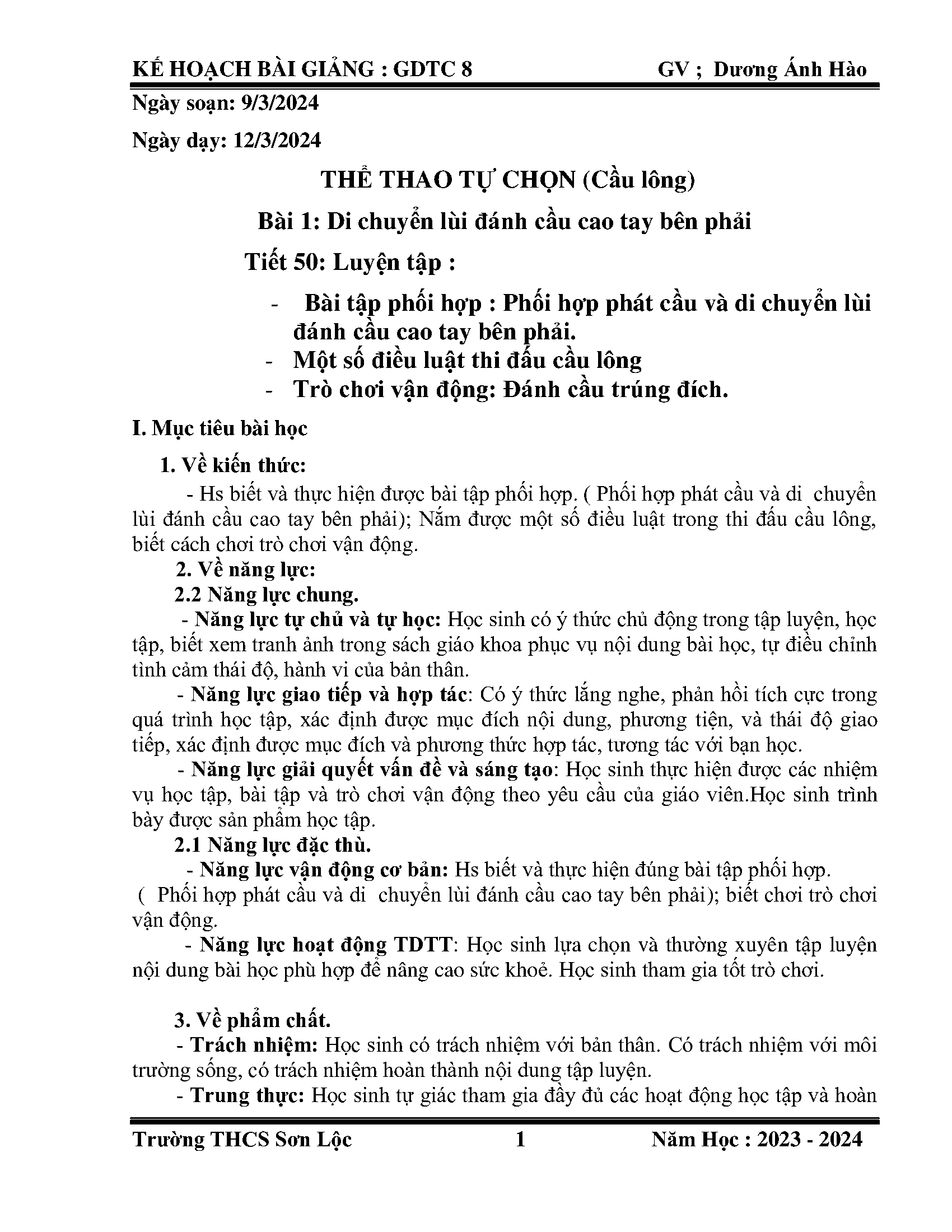 KẾ HOẠCH BÀI GIẢNG : GDTC 8 GV ; Dương Ánh Hào

Ngày soạn: 9/3/2024

Ngày dạy: 12/3/2024

THỂ THAO TỰ CHỌN (Cầu lông)

Bài 1: Di chuyển lùi đánh cầu cao tay bên phải

Tiết 50: Luyện tập :

- Bài tập phối hợp : Phối hợp phát cầu và di chuyển lùi đánh cầu cao tay bên phải.
- Một số điều luật thi đấu cầu lông
- Trò chơi vận động: Đánh cầu trúng đích.

I. Mục tiêu bài học

1. Về kiến thức:

- Hs biết và thực hiện được bài tập phối hợp. ( Phối hợp phát cầu và di chuyển lùi đánh cầu cao tay bên phải); Nắm được một số điều luật trong thi đấu cầu lông, biết cách chơi trò chơi vận động.

2. Về năng lực:

2.2 Năng lực chung.

- Năng lực tự chủ và tự học: Học sinh có ý thức chủ động trong tập luyện, học tập, biết xem tranh ảnh trong sách giáo khoa phục vụ nội dung bài học, tự điều chỉnh tình cảm thái độ, hành vi của bản thân.

- Năng lực giao tiếp và hợp tác: Có ý thức lắng nghe, phản hồi tích cực trong quá trình học tập, xác định được mục đích nội dung, phương tiện, và thái độ giao tiếp, xác định được mục đích và phương thức hợp tác, tương tác với bạn học.

- Năng lực giải quyết vấn đề và sáng tạo: Học sinh thực hiện được các nhiệm vụ học tập, bài tập và trò chơi vận động theo yêu cầu của giáo viên.Học sinh trình bày được sản phẩm học tập.

2.1 Năng lực đặc thù.

- Năng lực vận động cơ bản: Hs biết và thực hiện đúng bài tập phối hợp. ( Phối hợp phát cầu và di chuyển lùi đánh cầu cao tay bên phải); biết chơi trò chơi vận động.

- Năng lực hoạt động TDTT: Học sinh lựa chọn và thường xuyên tập luyện nội dung bài học phù hợp để nâng cao sức khoẻ. Học sinh tham gia tốt trò chơi.

3. Về phẩm chất.

- Trách nhiệm: Học sinh có trách nhiệm với bản thân. Có trách nhiệm với môi trường sống, có trách nhiệm hoàn thành nội dung tập luyện.

- Trung thực: Học sinh tự giác tham gia đầy đủ các hoạt động học tập và hoàn

Trường THCS Sơn Lộc 1 Năm Học : 2023 - 2024